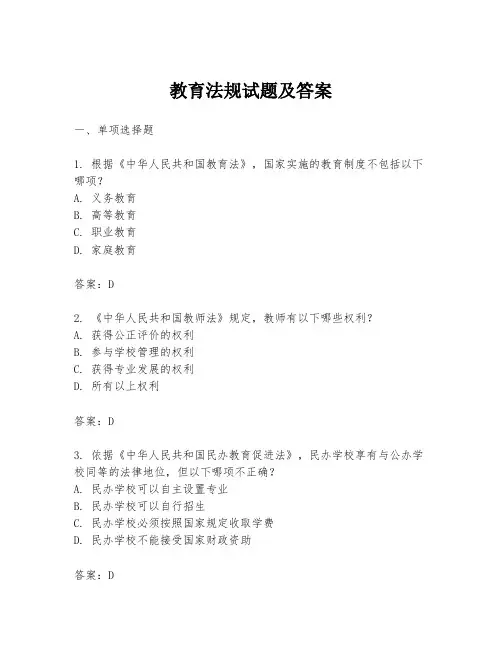 教育法规试题及答案

一、单项选择题

1. 根据《中华人民共和国教育法》，国家实施的教育制度不包括以下哪项？
A. 义务教育
B. 高等教育
C. 职业教育
D. 家庭教育

答案：D

2. 《中华人民共和国教师法》规定，教师有以下哪些权利？
A. 获得公正评价的权利
B. 参与学校管理的权利
C. 获得专业发展的权利
D. 所有以上权利

答案：D

3. 依据《中华人民共和国民办教育促进法》，民办学校享有与公办学校同等的法律地位，但以下哪项不正确？
A. 民办学校可以自主设置专业
B. 民办学校可以自行招生
C. 民办学校必须按照国家规定收取学费
D. 民办学校不能接受国家财政资助

答案：D